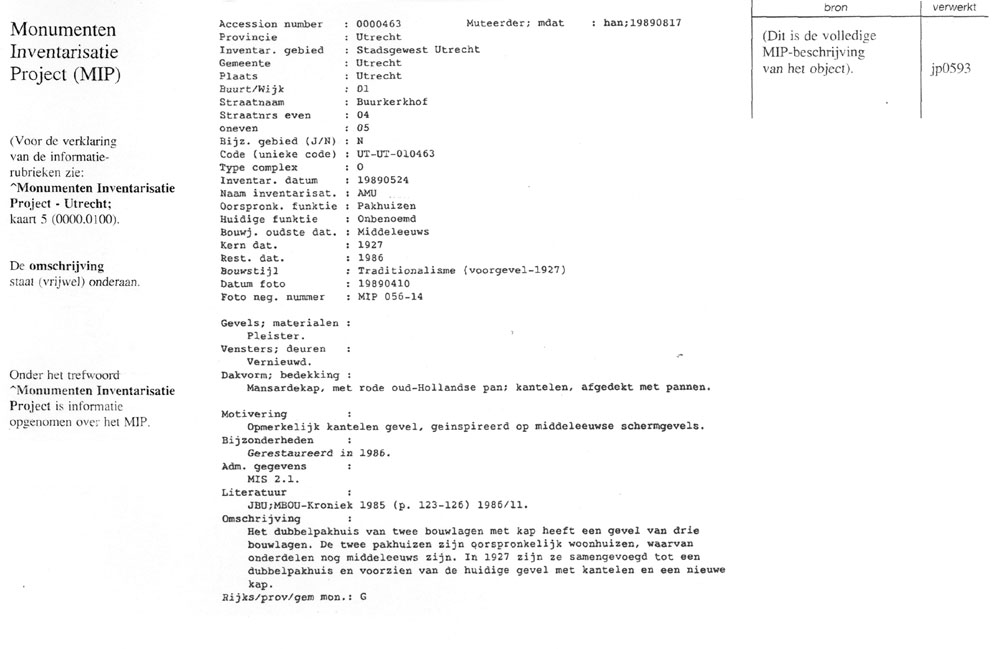 Monumenten Inventarisatie Project (MIP)

(Voor de verklaring van de informatie-rubrieken zie: ^Monumenten Inventarisatie Project - Utrecht; kaart 5 (0000.0100).

De omschrijving staat (vrijwel) onderaan.

Onder het trefwoord ^Monumenten Inventarisatie Project is informatie opgenomen over het MIP.

Accession number : 0000463 Muteerder; mdat : han;19890817
Provincie : Utrecht
Inventar. gebied : Stadsgewest Utrecht
Gemeente : Utrecht
Plaats : Utrecht
Buurt/Wijk : 01
Straatnaam : Buurkerkhof
Straatnrs even : 04
oneven : 05
Bijz. gebied (J/N) : N
Code (unieke code) : UT-UT-010463
Type complex : O
Inventar. datum : 19890524
Naam inventarisat. : AMU
Oorspronk. funktie : Pakhuizen
Huidige funktie : Onbenoemd
Bouwj. oudste dat. : Middeleeuws
Kern dat. : 1927
Rest. dat. : 1986
Bouwstijl : Traditionalisme (voorgevel-1927)
Datum foto : 19890410
Foto neg. nummer : MIP 056-14

Gevels; materialen :
Pleister.
Vensters; deuren :
Vernieuwd.
Dakvorm; bedekking :
Mansardekap, met rode oud-Hollandse pan; kantelen, afgedekt met pannen.

Motivering :
Opmerkelijk kantelen gevel, geinspireerd op middeleeuwse schermgevels.
Bijzonderheden :
Gerestaureerd in 1986.
Adm. gegevens :
MIS 2.1.
Literatuur :
JBU;MBOU-Kroniek 1985 (p. 123-126) 1986/11.
Omschrijving :
Het dubbelpakhuis van twee bouwlagen met kap heeft een gevel van drie bouwlagen. De twee pakhuizen zijn oorspronkelijk woonhuizen, waarvan onderdelen nog middeleeuws zijn. In 1927 zijn ze samengevoegd tot een dubbelpakhuis en voorzien van de huidige gevel met kantelen en een nieuwe kap.
Rijks/prov/gem mon.: G

| bron | verwerkt |
|---|---|
| (Dit is de volledige MIP-beschrijving van het object). | jp0593 |